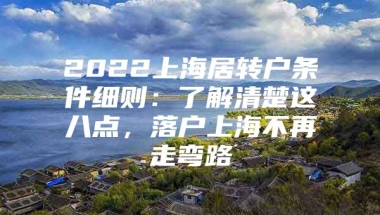 2022上海居转户条件细则：了解清楚这八点，落户上海不再走弯路